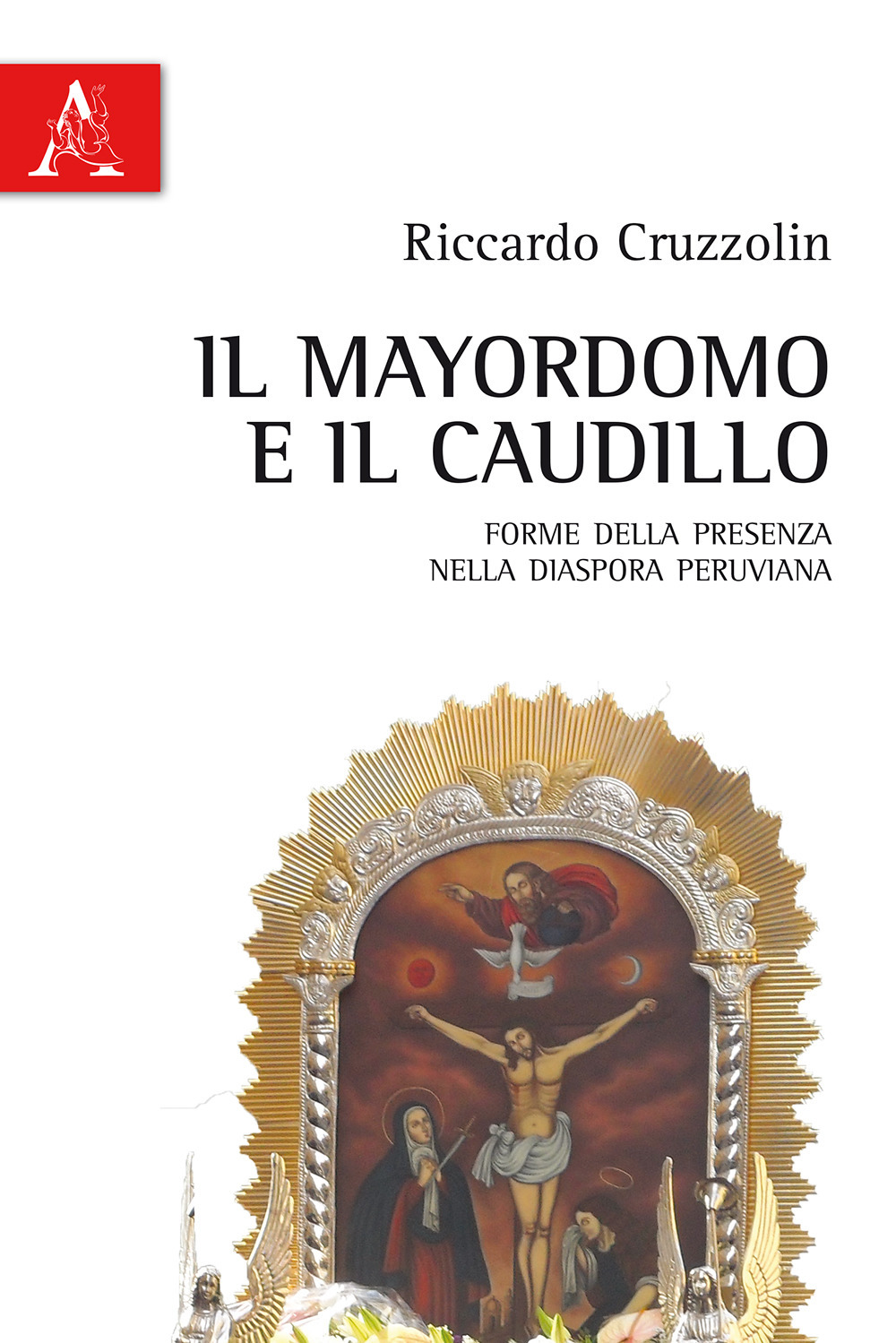 A

Riccardo Cruzzolin

IL MAYORDOMO E IL CAUDILLO

FORME DELLA PRESENZA NELLA DIASPORA PERUVIANA